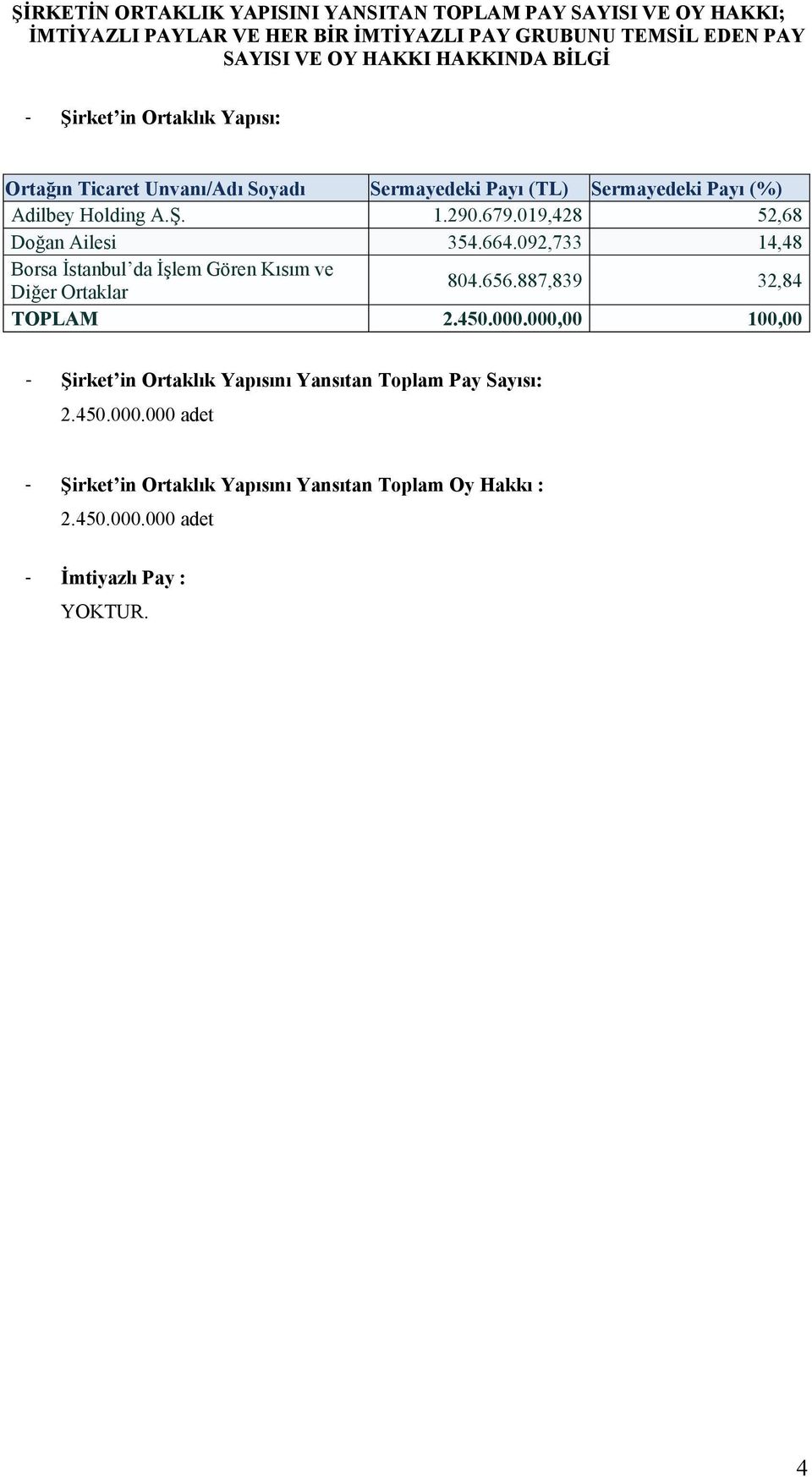 ŞİRKETİN ORTAKLIK YAPISINI YANSITAN TOPLAM PAY SAYISI VE OY HAKKI; İMTİYAZLI PAYLAR VE HER BİR İMTİYAZLI PAY GRUBUNU TEMSİL EDEN PAY SAYISI VE OY HAKKI HAKKINDA BİLGİ

- Şirket'in Ortaklık Yapısı:

| Ortağın Ticaret Unvanı/Adı Soyadı | Sermayedeki Payı (TL) | Sermayedeki Payı (%) |
|---|---|---|
| Adilbey Holding A.Ş. | 1.290.679.019,428 | 52,68 |
| Doğan Ailesi | 354.664.092,733 | 14,48 |
| Borsa İstanbul'da İşlem Gören Kısım ve Diğer Ortaklar | 804.656.887,839 | 32,84 |
| TOPLAM | 2.450.000.000,00 | 100,00 |

- Şirket'in Ortaklık Yapısını Yansıtan Toplam Pay Sayısı:
2.450.000.000 adet

- Şirket'in Ortaklık Yapısını Yansıtan Toplam Oy Hakkı :
2.450.000.000 adet

- İmtiyazlı Pay :
YOKTUR.

4